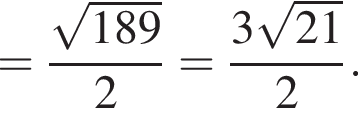 $= \frac{\sqrt{189}}{2} = \frac{3\sqrt{21}}{2}.$